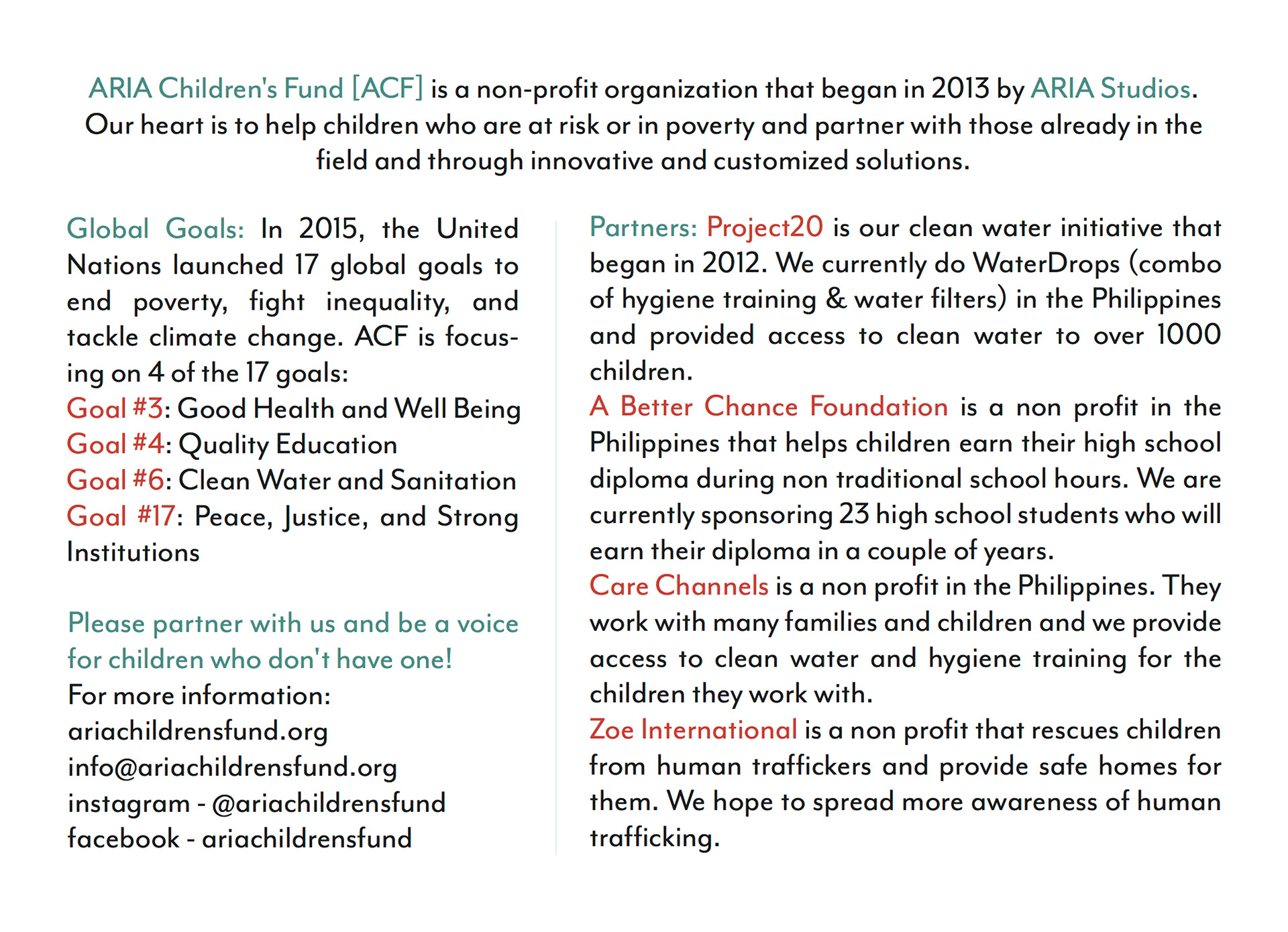 ARIA Children's Fund [ACF] is a non-profit organization that began in 2013 by ARIA Studios. Our heart is to help children who are at risk or in poverty and partner with those already in the field and through innovative and customized solutions.

Global Goals: In 2015, the United Nations launched 17 global goals to end poverty, fight inequality, and tackle climate change. ACF is focusing on 4 of the 17 goals:
Goal #3: Good Health and Well Being
Goal #4: Quality Education
Goal #6: Clean Water and Sanitation
Goal #17: Peace, Justice, and Strong Institutions

Please partner with us and be a voice for children who don't have one!
For more information:
ariachildrensfund.org
info@ariachildrensfund.org
instagram - @ariachildrensfund
facebook - ariachildrensfund

Partners: Project20 is our clean water initiative that began in 2012. We currently do WaterDrops (combo of hygiene training & water filters) in the Philippines and provided access to clean water to over 1000 children.
A Better Chance Foundation is a non profit in the Philippines that helps children earn their high school diploma during non traditional school hours. We are currently sponsoring 23 high school students who will earn their diploma in a couple of years.
Care Channels is a non profit in the Philippines. They work with many families and children and we provide access to clean water and hygiene training for the children they work with.
Zoe International is a non profit that rescues children from human traffickers and provide safe homes for them. We hope to spread more awareness of human trafficking.